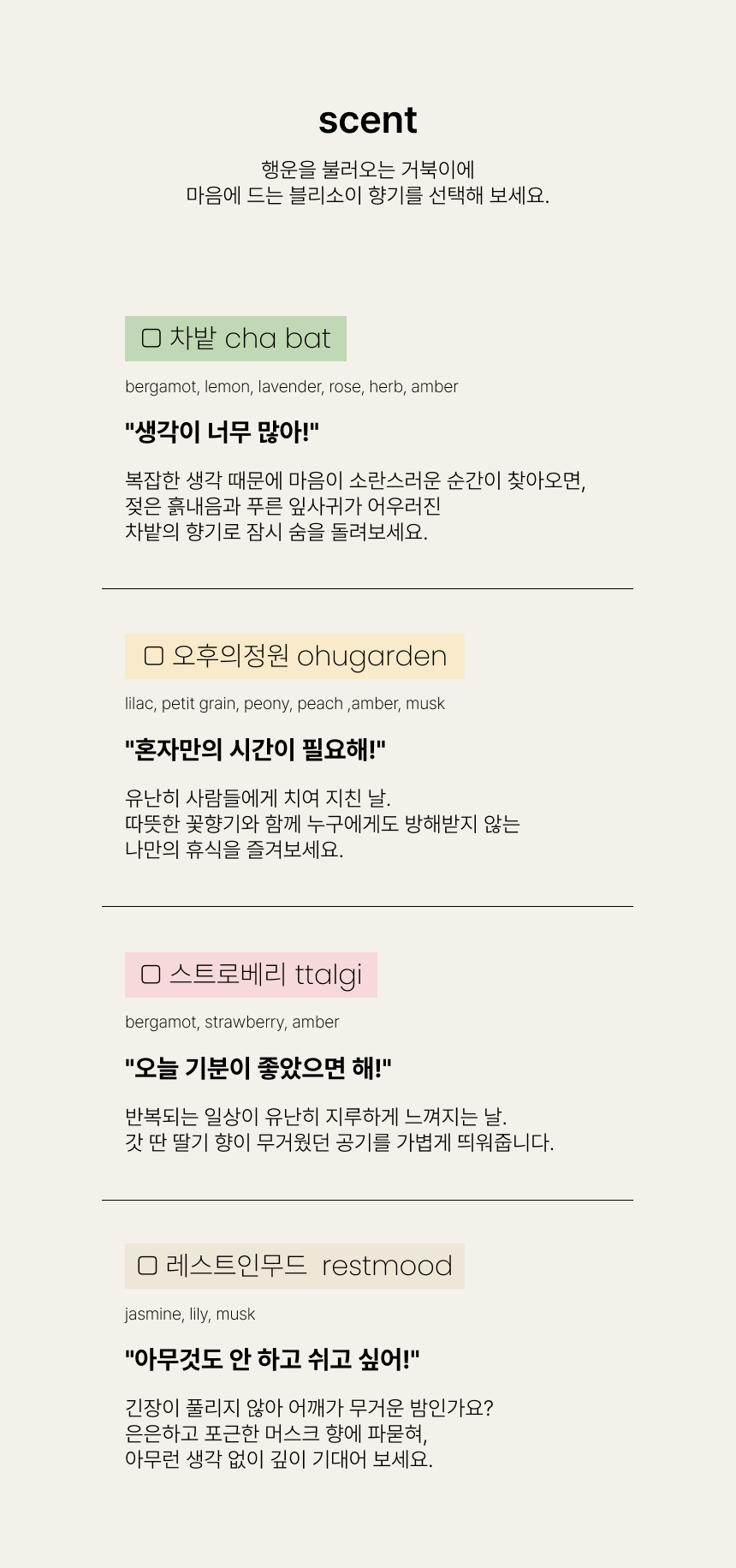 scent

행운을 불러오는 거북이에
마음에 드는 블리소이 향기를 선택해 보세요.

☐ 차밭 cha bat

bergamot, lemon, lavender, rose, herb, amber

"생각이 너무 많아!"

복잡한 생각 때문에 마음이 소란스러운 순간이 찾아오면,
젖은 흙내음과 푸른 잎사귀가 어우러진
차밭의 향기로 잠시 숨을 돌려보세요.

☐ 오후의정원 ohugarden

lilac, petit grain, peony, peach ,amber, musk

"혼자만의 시간이 필요해!"

유난히 사람들에게 치여 지친 날.
따뜻한 꽃향기와 함께 누구에게도 방해받지 않는
나만의 휴식을 즐겨보세요.

☐ 스트로베리 ttalgi

bergamot, strawberry, amber

"오늘 기분이 좋았으면 해!"

반복되는 일상이 유난히 지루하게 느껴지는 날.
갓 딴 딸기 향이 무거웠던 공기를 가볍게 띄워줍니다.

☐ 레스트인무드 restmood

jasmine, lily, musk

"아무것도 안 하고 쉬고 싶어!"

긴장이 풀리지 않아 어깨가 무거운 밤인가요?
은은하고 포근한 머스크 향에 파묻혀,
아무런 생각 없이 깊이 기대어 보세요.